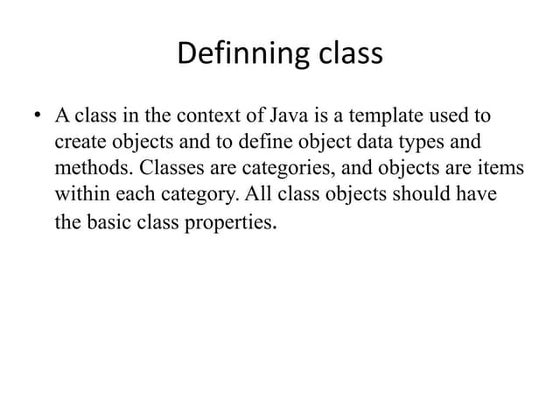 Definning class

• A class in the context of Java is a template used to create objects and to define object data types and methods. Classes are categories, and objects are items within each category. All class objects should have the basic class properties.